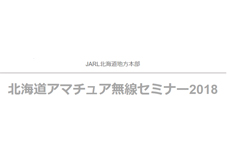 JARL北海道地方本部

北海道アマチュア無線セミナー2018